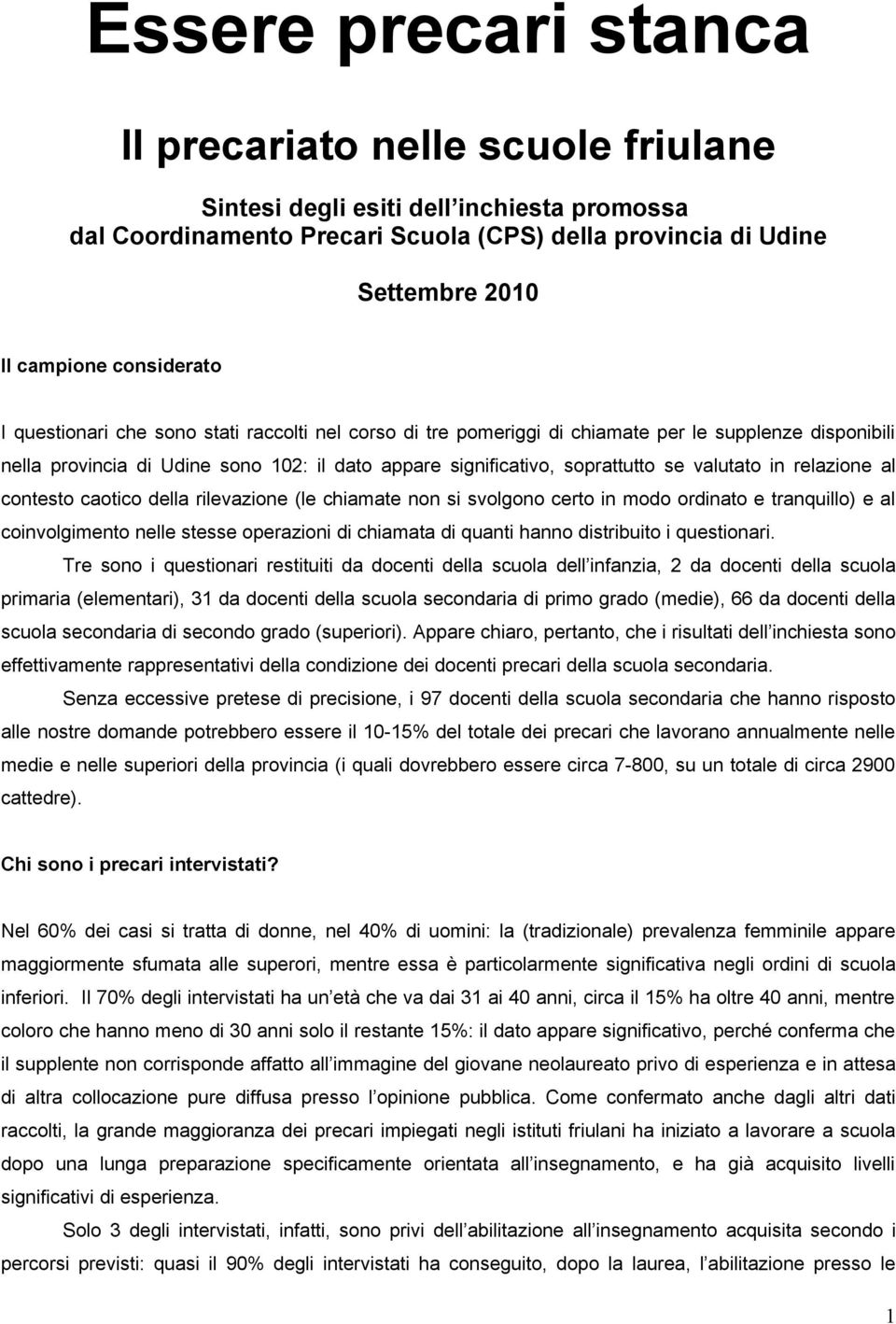 Essere precari stanca

Il precariato nelle scuole friulane

Sintesi degli esiti dell inchiesta promossa dal Coordinamento Precari Scuola (CPS) della provincia di Udine

Settembre 2010

Il campione considerato

I questionari che sono stati raccolti nel corso di tre pomeriggi di chiamate per le supplenze disponibili nella provincia di Udine sono 102: il dato appare significativo, soprattutto se valutato in relazione al contesto caotico della rilevazione (le chiamate non si svolgono certo in modo ordinato e tranquillo) e al coinvolgimento nelle stesse operazioni di chiamata di quanti hanno distribuito i questionari.

Tre sono i questionari restituiti da docenti della scuola dell infanzia, 2 da docenti della scuola primaria (elementari), 31 da docenti della scuola secondaria di primo grado (medie), 66 da docenti della scuola secondaria di secondo grado (superiori). Appare chiaro, pertanto, che i risultati dell inchiesta sono effettivamente rappresentativi della condizione dei docenti precari della scuola secondaria.

Senza eccessive pretese di precisione, i 97 docenti della scuola secondaria che hanno risposto alle nostre domande potrebbero essere il 10-15% del totale dei precari che lavorano annualmente nelle medie e nelle superiori della provincia (i quali dovrebbero essere circa 7-800, su un totale di circa 2900 cattedre).

Chi sono i precari intervistati?

Nel 60% dei casi si tratta di donne, nel 40% di uomini: la (tradizionale) prevalenza femminile appare maggiormente sfumata alle superori, mentre essa è particolarmente significativa negli ordini di scuola inferiori. Il 70% degli intervistati ha un età che va dai 31 ai 40 anni, circa il 15% ha oltre 40 anni, mentre coloro che hanno meno di 30 anni solo il restante 15%: il dato appare significativo, perché conferma che il supplente non corrisponde affatto all immagine del giovane neolaureato privo di esperienza e in attesa di altra collocazione pure diffusa presso l opinione pubblica. Come confermato anche dagli altri dati raccolti, la grande maggioranza dei precari impiegati negli istituti friulani ha iniziato a lavorare a scuola dopo una lunga preparazione specificamente orientata all insegnamento, e ha già acquisito livelli significativi di esperienza.

Solo 3 degli intervistati, infatti, sono privi dell abilitazione all insegnamento acquisita secondo i percorsi previsti: quasi il 90% degli intervistati ha conseguito, dopo la laurea, l abilitazione presso le

1